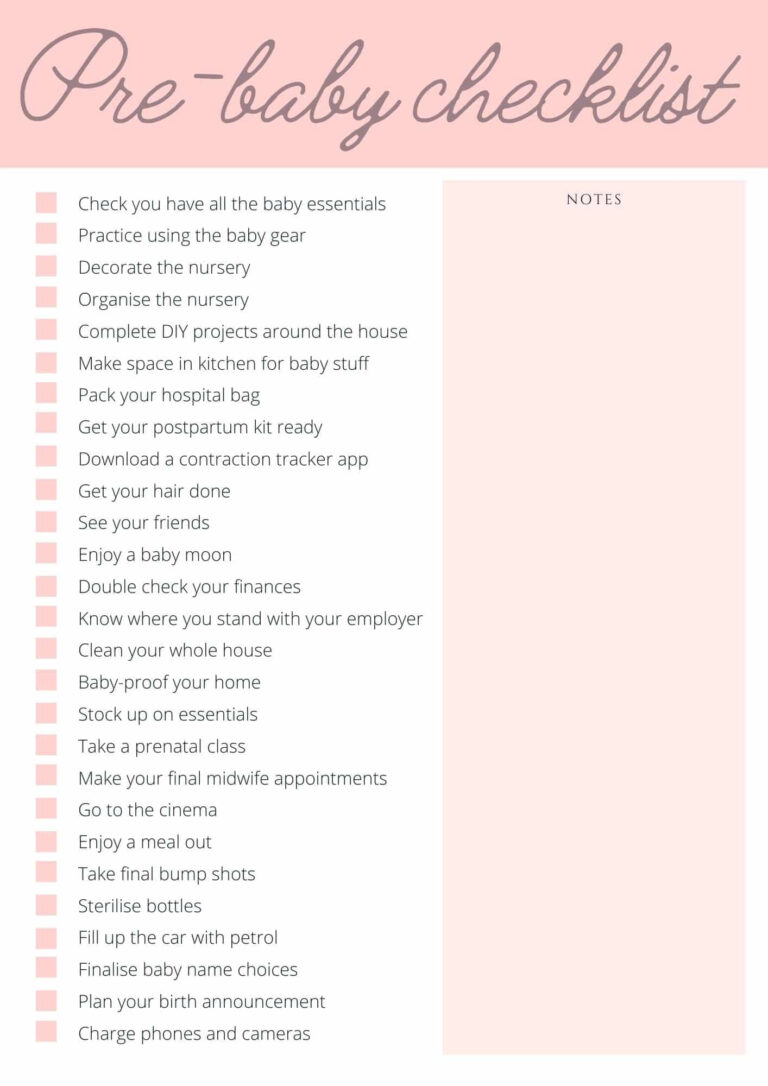 Pre-baby checklist

Check you have all the baby essentials
Practice using the baby gear
Decorate the nursery
Organise the nursery
Complete DIY projects around the house
Make space in kitchen for baby stuff
Pack your hospital bag
Get your postpartum kit ready
Download a contraction tracker app
Get your hair done
See your friends
Enjoy a baby moon
Double check your finances
Know where you stand with your employer
Clean your whole house
Baby-proof your home
Stock up on essentials
Take a prenatal class
Make your final midwife appointments
Go to the cinema
Enjoy a meal out
Take final bump shots
Sterilise bottles
Fill up the car with petrol
Finalise baby name choices
Plan your birth announcement
Charge phones and cameras

NOTES